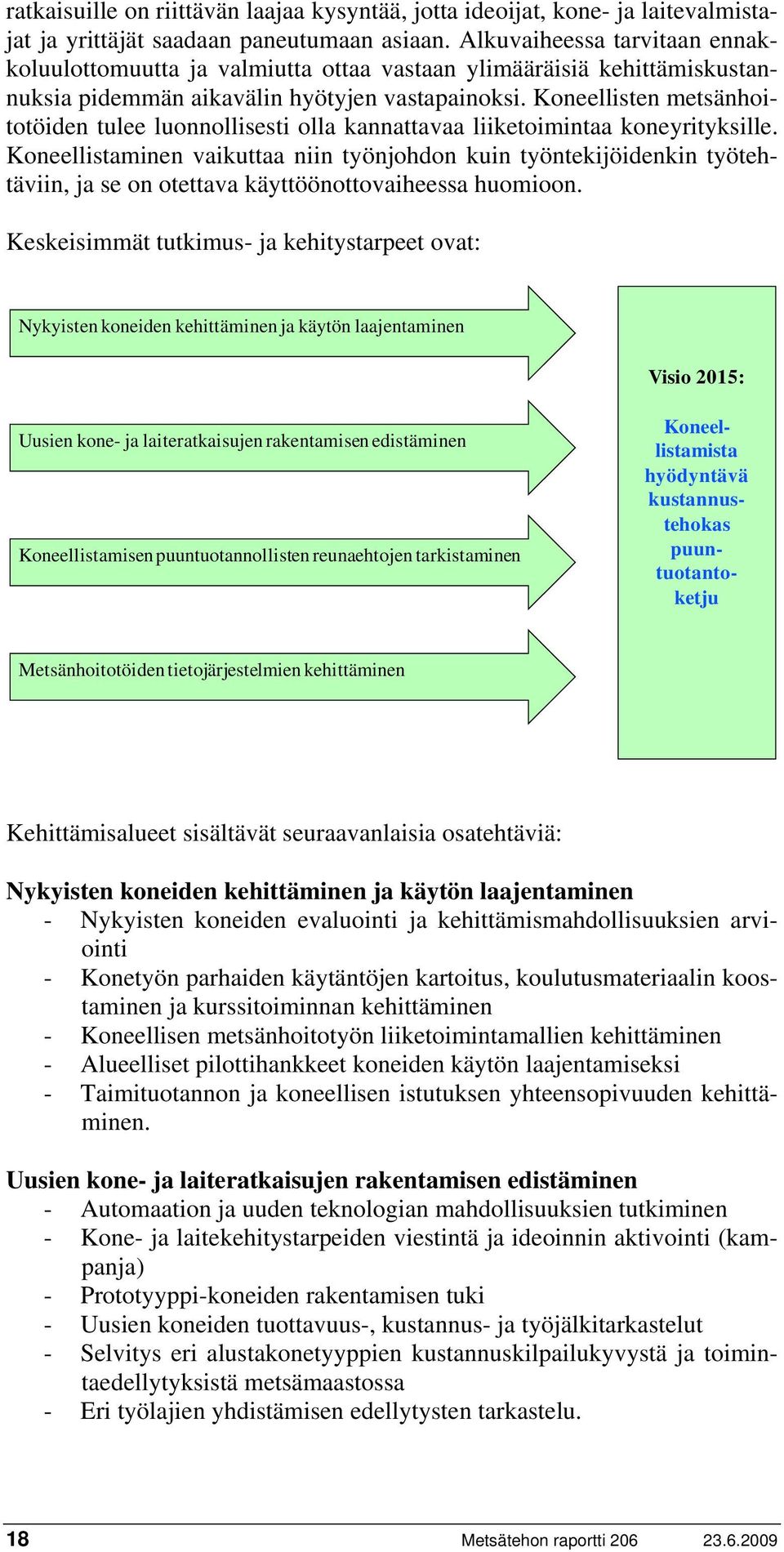 ratkaisuille on riittävän laajaa kysyntää, jotta ideoijat, kone- ja laitevalmistajat ja yrittäjät saadaan paneutumaan asiaan. Alkuvaiheessa tarvitaan ennakkoluulottomuutta ja valmiutta ottaa vastaan ylimääräisiä kehittämiskustannuksia pidemmän aikavälin hyötyjen vastapainoksi. Koneellisten metsänhoitotöiden tulee luonnollisesti olla kannattavaa liiketoimintaa koneyrityksille. Koneellistaminen vaikuttaa niin työnjohdon kuin työntekijöidenkin työtehtäviin, ja se on otettava käyttöönottovaiheessa huomioon.

Keskeisimmät tutkimus- ja kehitystarpeet ovat:

Nykyisten koneiden kehittäminen ja käytön laajentaminen

Uusien kone- ja laiteratkaisujen rakentamisen edistäminen

Koneellistamisen puuntuotannollisten reunaehtojen tarkistaminen

Metsänhoitotöiden tietojärjestelmien kehittäminen

Visio 2015:

Koneellistamista hyödyntävä kustannustehokas puuntuotantoketju

Kehittämisalueet sisältävät seuraavanlaisia osatehtäviä:

Nykyisten koneiden kehittäminen ja käytön laajentaminen
- Nykyisten koneiden evaluointi ja kehittämismahdollisuuksien arviointi
- Konetyön parhaiden käytäntöjen kartoitus, koulutusmateriaalin koostaminen ja kurssitoiminnan kehittäminen
- Koneellisen metsänhoitotyön liiketoimintamallien kehittäminen
- Alueelliset pilottihankkeet koneiden käytön laajentamiseksi
- Taimituotannon ja koneellisen istutuksen yhteensopivuuden kehittäminen.

Uusien kone- ja laiteratkaisujen rakentamisen edistäminen
- Automaation ja uuden teknologian mahdollisuuksien tutkiminen
- Kone- ja laitekehitystarpeiden viestintä ja ideoinnin aktivointi (kampanja)
- Prototyyppi-koneiden rakentamisen tuki
- Uusien koneiden tuottavuus-, kustannus- ja työjälkitarkastelut
- Selvitys eri alustakonetyyppien kustannuskilpailukyvystä ja toimintaedellytyksistä metsämaastossa
- Eri työlajien yhdistämisen edellytysten tarkastelu.

18 Metsätehon raportti 206 23.6.2009